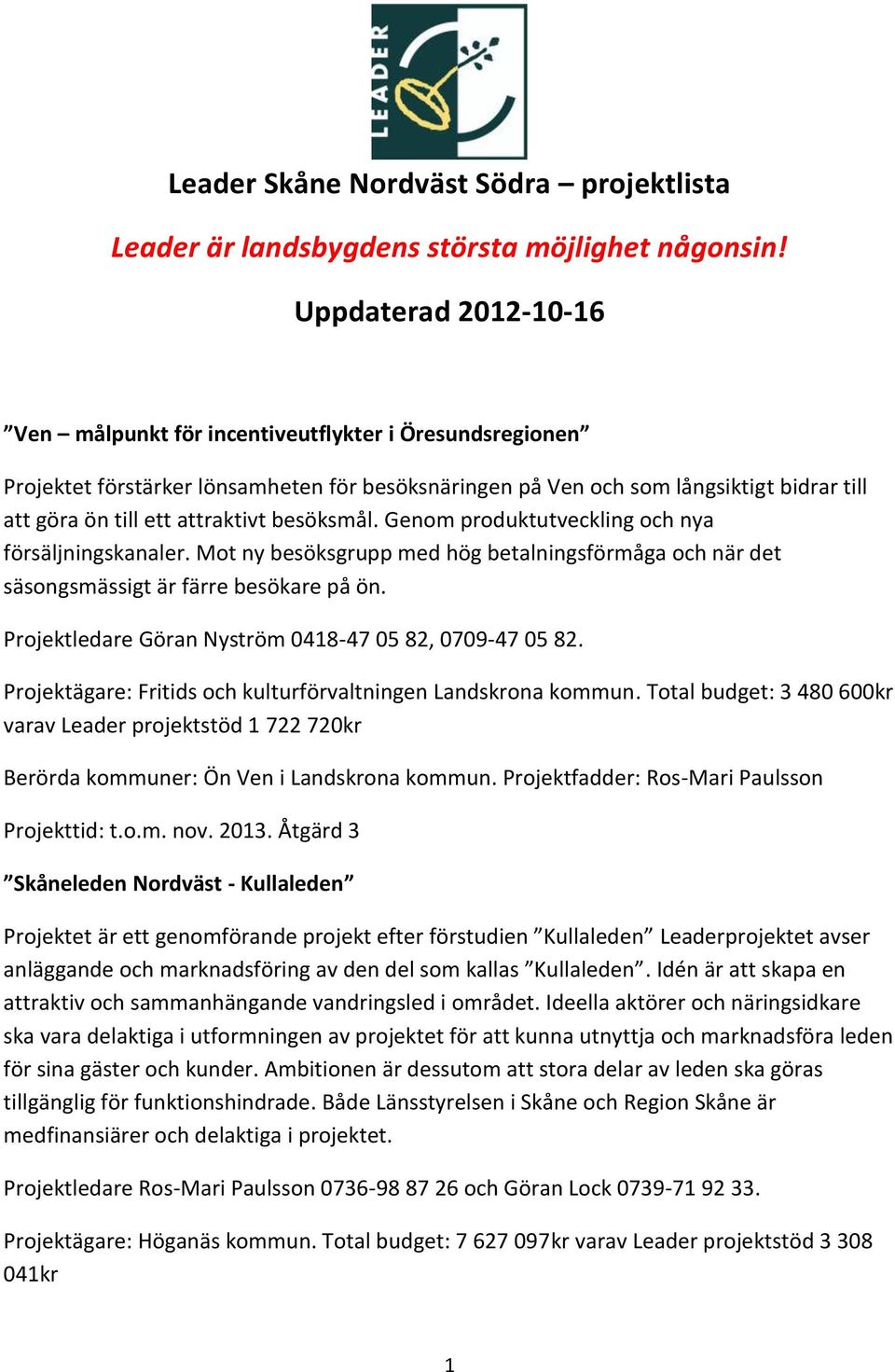 LEADER

Leader Skåne Nordväst Södra – projektlista

Leader är landsbygdens största möjlighet någonsin!

Uppdaterad 2012-10-16

”Ven – målpunkt för incentiveutflykter i Öresundsregionen”

Projektet förstärker lönsamheten för besöksnäringen på Ven och som långsiktigt bidrar till att göra ön till ett attraktivt besöksmål. Genom produktutveckling och nya försäljningskanaler. Mot ny besöksgrupp med hög betalningsförmåga och när det säsongsmässigt är färre besökare på ön.

Projektledare Göran Nyström 0418-47 05 82, 0709-47 05 82.

Projektägare: Fritids och kulturförvaltningen Landskrona kommun. Total budget: 3 480 600kr varav Leader projektstöd 1 722 720kr

Berörda kommuner: Ön Ven i Landskrona kommun. Projektfadder: Ros-Mari Paulsson

Projekttid: t.o.m. nov. 2013. Åtgärd 3

”Skåneleden Nordväst - Kullaleden”

Projektet är ett genomförande projekt efter förstudien ”Kullaleden” Leaderprojektet avser anläggande och marknadsföring av den del som kallas ”Kullaleden”. Idén är att skapa en attraktiv och sammanhängande vandringsled i området. Ideella aktörer och näringsidkare ska vara delaktiga i utformningen av projektet för att kunna utnyttja och marknadsföra leden för sina gäster och kunder. Ambitionen är dessutom att stora delar av leden ska göras tillgänglig för funktionshindrade. Både Länsstyrelsen i Skåne och Region Skåne är medfinansiärer och delaktiga i projektet.

Projektledare Ros-Mari Paulsson 0736-98 87 26 och Göran Lock 0739-71 92 33.

Projektägare: Höganäs kommun. Total budget: 7 627 097kr varav Leader projektstöd 3 308 041kr

1